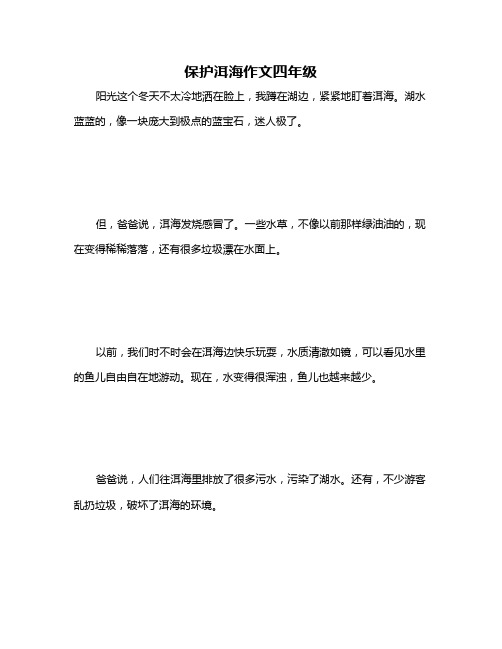 保护洱海作文四年级

阳光这个冬天不太冷地洒在脸上，我蹲在湖边，紧紧地盯着洱海。湖水蓝蓝的，像一块庞大到极点的蓝宝石，迷人极了。

但，爸爸说，洱海发烧感冒了。一些水草，不像以前那样绿油油的，现在变得稀稀落落，还有很多垃圾漂在水面上。

以前，我们时不时会在洱海边快乐玩耍，水质清澈如镜，可以看见水里的鱼儿自由自在地游动。现在，水变得很浑浊，鱼儿也越来越少。

爸爸说，人们往洱海里排放了很多污水，污染了湖水。还有，不少游客乱扔垃圾，破坏了洱海的环境。